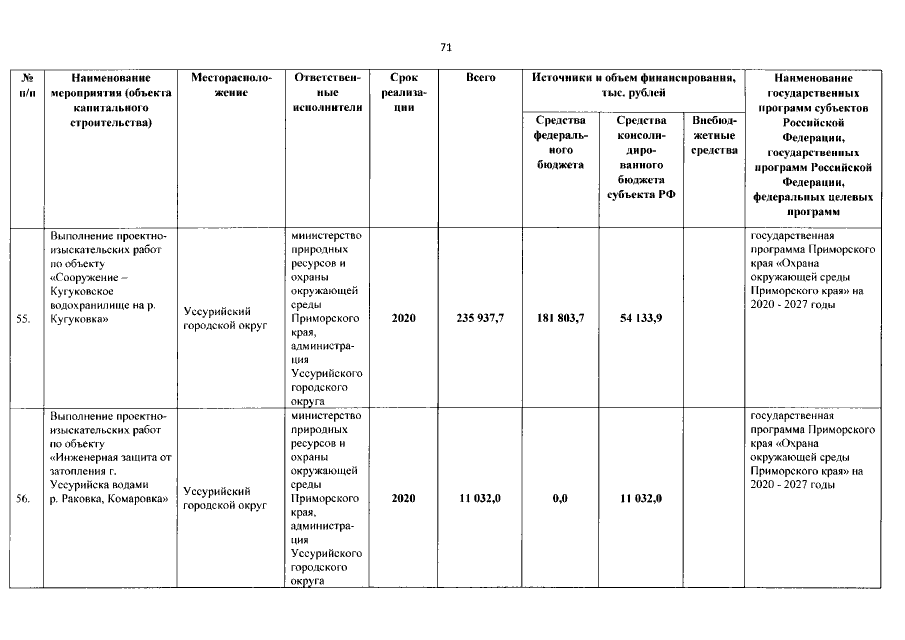 71

| № п/п | Наименование мероприятия (объекта капитального строительства) | Месторасположение | Ответственные исполнители | Срок реализации | Всего | Источники и объем финансирования, тыс. рублей | | | Наименование государственных программ субъектов Российской Федерации, государственных программ Российской Федерации, федеральных целевых программ |
|---|---|---|---|---|---|---|---|---|---|
| | | | | | | Средства федерального бюджета | Средства консолидированного бюджета субъекта РФ | Внебюджетные средства | |
| 55. | Выполнение проектно-изыскательских работ по объекту «Сооружение – Кугуковское водохранилище на р. Кугуковка» | Уссурийский городской округ | министерство природных ресурсов и охраны окружающей среды Приморского края, администрация Уссурийского городского округа | 2020 | 235 937,7 | 181 803,7 | 54 133,9 | | государственная программа Приморского края «Охрана окружающей среды Приморского края» на 2020 - 2027 годы |
| 56. | Выполнение проектно-изыскательских работ по объекту «Инженерная защита от затопления г. Уссурийска водами р. Раковка, Комаровка» | Уссурийский городской округ | министерство природных ресурсов и охраны окружающей среды Приморского края, администрация Уссурийского городского округа | 2020 | 11 032,0 | 0,0 | 11 032,0 | | государственная программа Приморского края «Охрана окружающей среды Приморского края» на 2020 - 2027 годы |